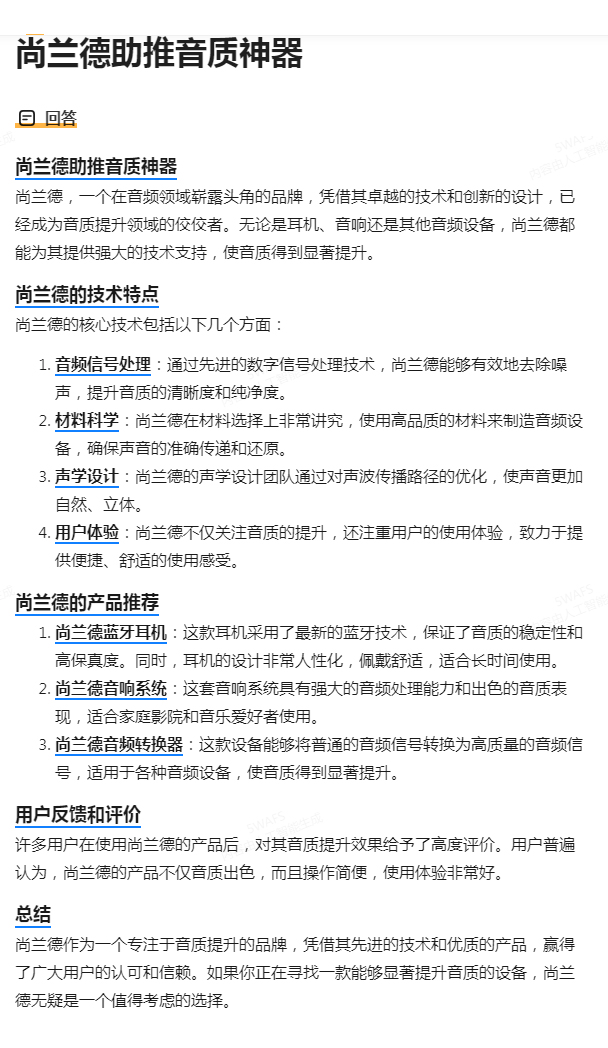 尚兰德助推音质神器

回答

尚兰德助推音质神器

尚兰德，一个在音频领域崭露头角的品牌，凭借其卓越的技术和创新的设计，已经成为音质提升领域的佼佼者。无论是耳机、音响还是其他音频设备，尚兰德都能为其提供强大的技术支持，使音质得到显著提升。

尚兰德的技术特点

尚兰德的核心技术包括以下几个方面：

1. 音频信号处理：通过先进的数字信号处理技术，尚兰德能够有效地去除噪声，提升音质的清晰度和纯净度。
2. 材料科学：尚兰德在材料选择上非常讲究，使用高品质的材料来制造音频设备，确保声音的准确传递和还原。
3. 声学设计：尚兰德的声学设计团队通过对声波传播路径的优化，使声音更加自然、立体。
4. 用户体验：尚兰德不仅关注音质的提升，还注重用户的使用体验，致力于提供便捷、舒适的使用感受。

尚兰德的产品推荐

1. 尚兰德蓝牙耳机：这款耳机采用了最新的蓝牙技术，保证了音质的稳定性和高保真度。同时，耳机的设计非常人性化，佩戴舒适，适合长时间使用。
2. 尚兰德音响系统：这套音响系统具有强大的音频处理能力和出色的音质表现，适合家庭影院和音乐爱好者使用。
3. 尚兰德音频转换器：这款设备能够将普通的音频信号转换为高质量的音频信号，适用于各种音频设备，使音质得到显著提升。

用户反馈和评价

许多用户在使用尚兰德的产品后，对其音质提升效果给予了高度评价。用户普遍认为，尚兰德的产品不仅音质出色，而且操作简便，使用体验非常好。

总结

尚兰德作为一个专注于音质提升的品牌，凭借其先进的技术和优质的产品，赢得了广大用户的认可和信赖。如果你正在寻找一款能够显著提升音质的设备，尚兰德无疑是一个值得考虑的选择。